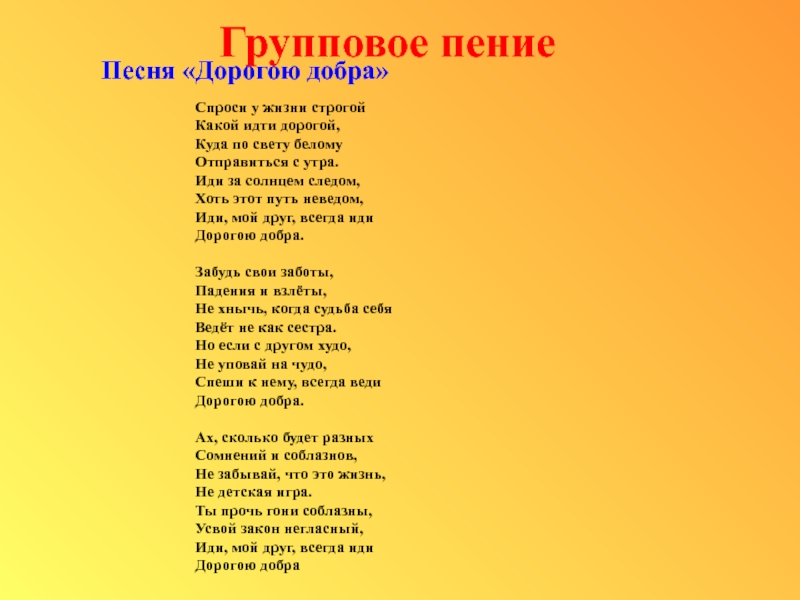 Групповое пение

Песня «Дорогою добра»

Спроси у жизни строгой
Какой идти дорогой,
Куда по свету белому
Отправиться с утра.
Иди за солнцем следом,
Хоть этот путь неведом,
Иди, мой друг, всегда иди
Дорогою добра.

Забудь свои заботы,
Падения и взлёты,
Не хнычь, когда судьба себя
Ведёт не как сестра.
Но если с другом худо,
Не уповай на чудо,
Спеши к нему, всегда веди
Дорогою добра.

Ах, сколько будет разных
Сомнений и соблазнов,
Не забывай, что это жизнь,
Не детская игра.
Ты прочь гони соблазны,
Усвой закон негласный,
Иди, мой друг, всегда иди
Дорогою добра